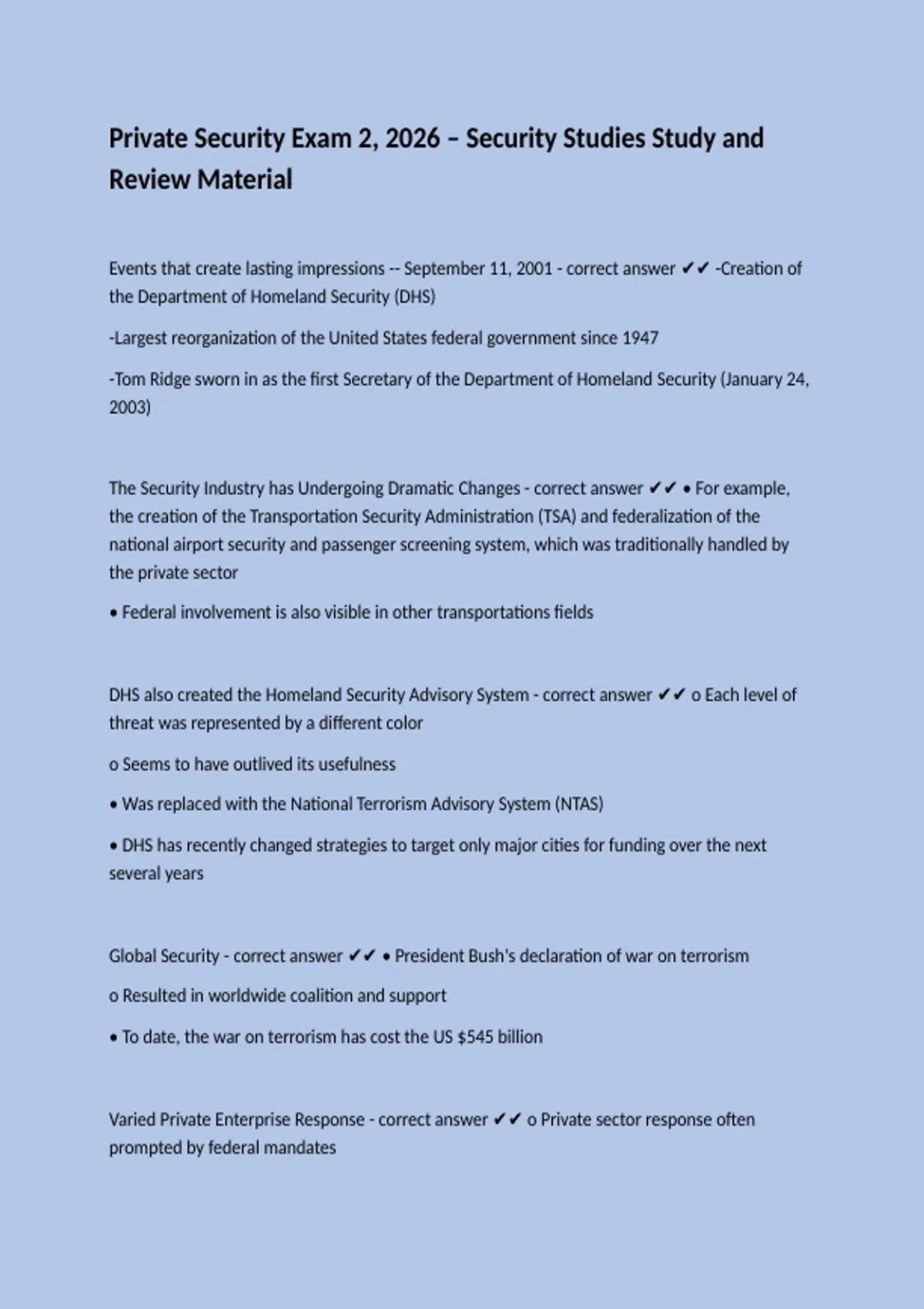 Private Security Exam 2, 2026 – Security Studies Study and Review Material

Events that create lasting impressions -- September 11, 2001 - correct answer ✔✔ -Creation of the Department of Homeland Security (DHS)

-Largest reorganization of the United States federal government since 1947

-Tom Ridge sworn in as the first Secretary of the Department of Homeland Security (January 24, 2003)

The Security Industry has Undergoing Dramatic Changes - correct answer ✔✔ • For example, the creation of the Transportation Security Administration (TSA) and federalization of the national airport security and passenger screening system, which was traditionally handled by the private sector

• Federal involvement is also visible in other transportations fields

DHS also created the Homeland Security Advisory System - correct answer ✔✔ o Each level of threat was represented by a different color

o Seems to have outlived its usefulness

• Was replaced with the National Terrorism Advisory System (NTAS)

• DHS has recently changed strategies to target only major cities for funding over the next several years

Global Security - correct answer ✔✔ • President Bush's declaration of war on terrorism

o Resulted in worldwide coalition and support

• To date, the war on terrorism has cost the US $545 billion

Varied Private Enterprise Response - correct answer ✔✔ o Private sector response often prompted by federal mandates